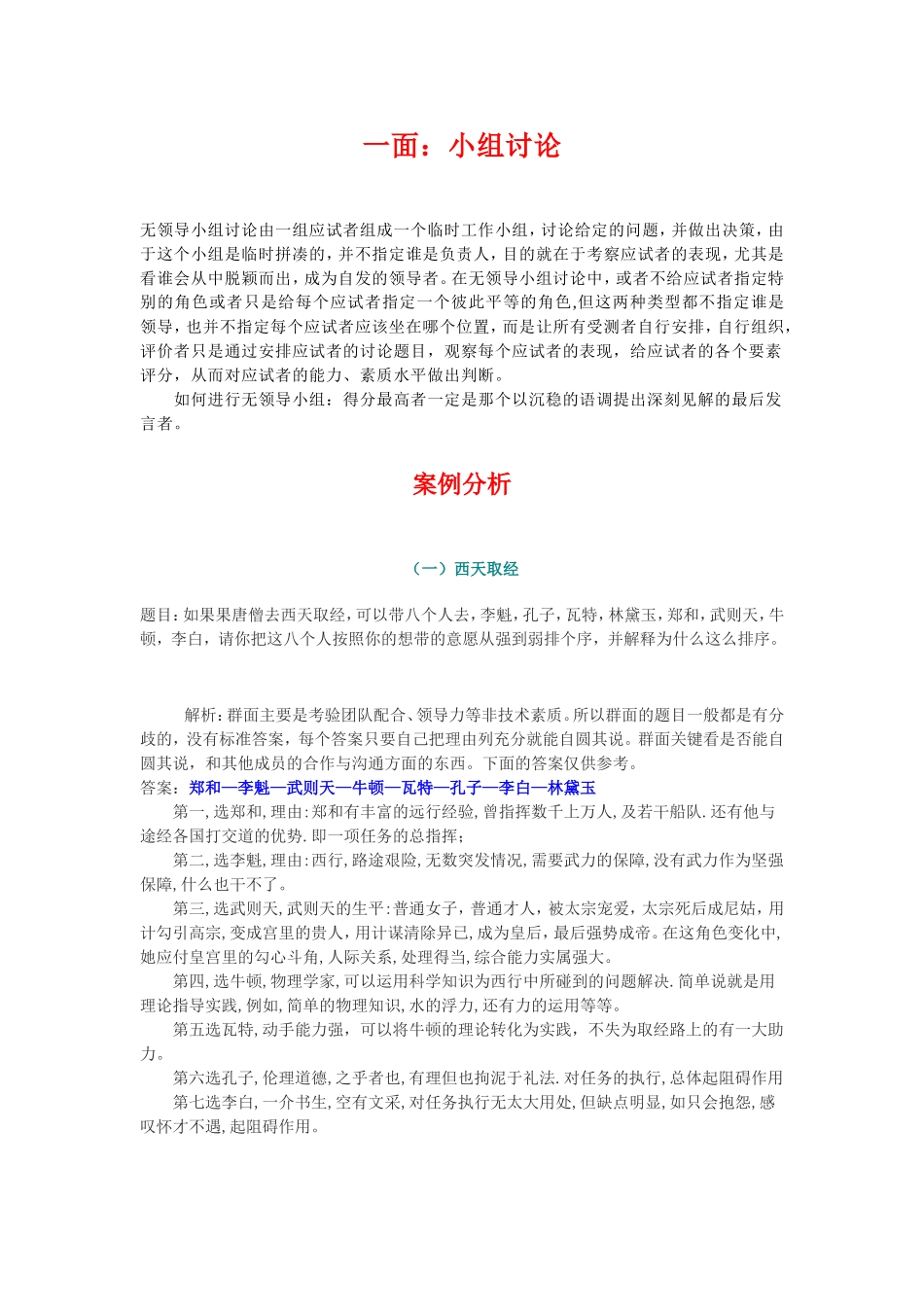 一面：小组讨论

无领导小组讨论由一组应试者组成一个临时工作小组，讨论给定的问题，并做出决策，由于这个小组是临时拼凑的，并不指定谁是负责人，目的就在于考察应试者的表现，尤其是看谁会从中脱颖而出，成为自发的领导者。在无领导小组讨论中，或者不给应试者指定特别的角色或者只是给每个应试者指定一个彼此平等的角色,但这两种类型都不指定谁是领导，也并不指定每个应试者应该坐在哪个位置，而是让所有受测者自行安排，自行组织，评价者只是通过安排应试者的讨论题目，观察每个应试者的表现，给应试者的各个要素评分，从而对应试者的能力、素质水平做出判断。

如何进行无领导小组：得分最高者一定是那个以沉稳的语调提出深刻见解的最后发言者。

案例分析

（一）西天取经

题目:如果果唐僧去西天取经,可以带八个人去,李魁,孔子,瓦特,林黛玉,郑和,武则天,牛顿，李白，请你把这八个人按照你的想带的意愿从强到弱排个序，并解释为什么这么排序。

解析:群面主要是考验团队配合、领导力等非技术素质。所以群面的题目一般都是有分歧的，没有标准答案，每个答案只要自己把理由列充分就能自圆其说。群面关键看是否能自圆其说，和其他成员的合作与沟通方面的东西。下面的答案仅供参考。
答案：郑和—李魁—武则天—牛顿—瓦特—孔子—李白—林黛玉

第一,选郑和,理由:郑和有丰富的远行经验,曾指挥数千上万人,及若干船队.还有他与途经各国打交道的优势.即一项任务的总指挥;

第二,选李魁,理由:西行,路途艰险,无数突发情况,需要武力的保障,没有武力作为坚强保障,什么也干不了。

第三,选武则天,武则天的生平:普通女子，普通才人，被太宗宠爱，太宗死后成尼姑，用计勾引高宗,变成宫里的贵人，用计谋清除异已，成为皇后，最后强势成帝。在这角色变化中,她应付皇宫里的勾心斗角,人际关系,处理得当,综合能力实属强大。

第四,选牛顿,物理学家,可以运用科学知识为西行中所碰到的问题解决.简单说就是用理论指导实践,例如,简单的物理知识,水的浮力,还有力的运用等等。

第五选瓦特,动手能力强，可以将牛顿的理论转化为实践，不失为取经路上的有一大助力。

第六选孔子,伦理道德,之乎者也,有理但也拘泥于礼法.对任务的执行,总体起阻碍作用

第七选李白,一介书生,空有文采,对任务执行无太大用处,但缺点明显,如只会抱怨,感叹怀才不遇,起阻碍作用。